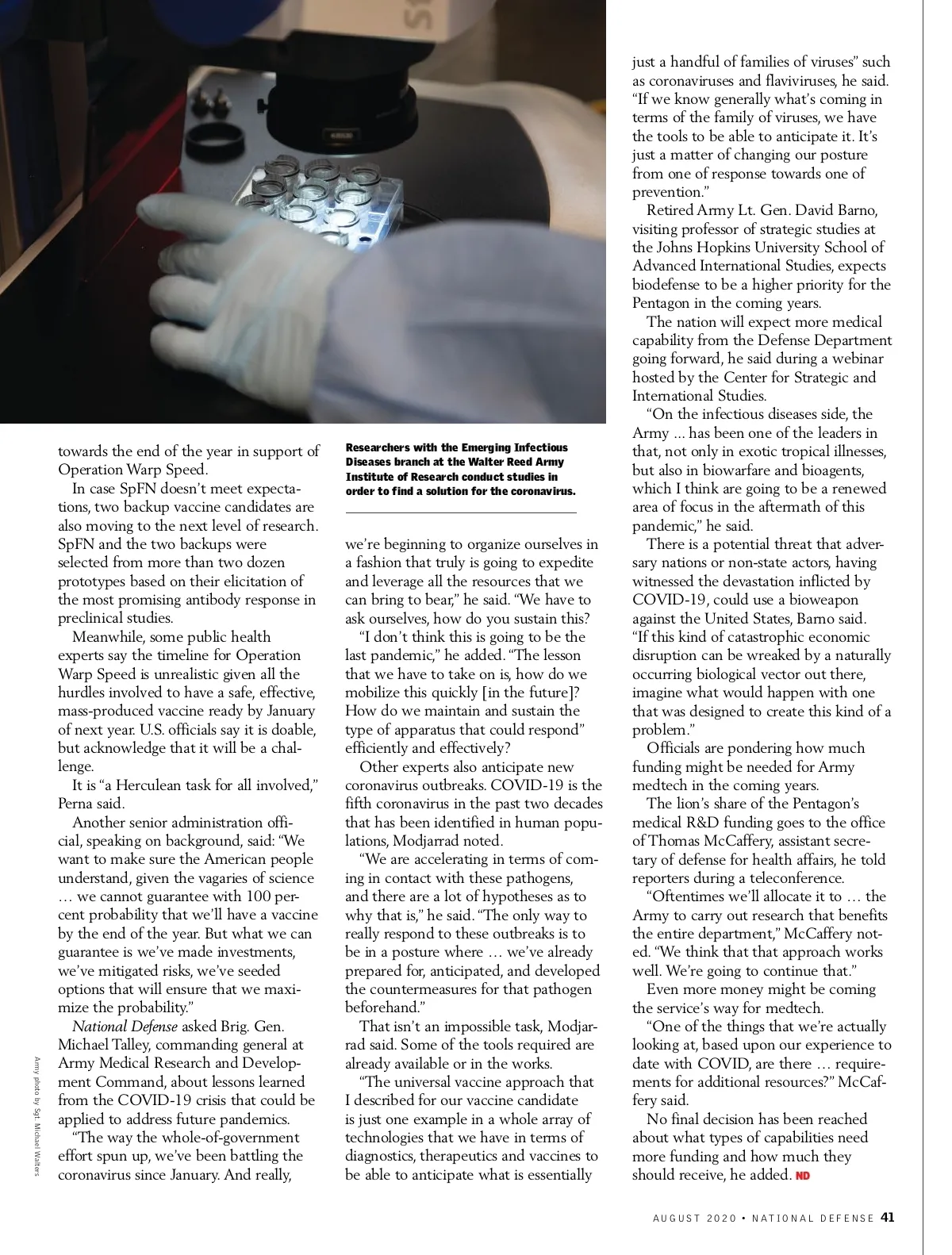 towards the end of the year in support of Operation Warp Speed.

In case SpFN doesn't meet expectations, two backup vaccine candidates are also moving to the next level of research. SpFN and the two backups were selected from more than two dozen prototypes based on their elicitation of the most promising antibody response in preclinical studies.

Meanwhile, some public health experts say the timeline for Operation Warp Speed is unrealistic given all the hurdles involved to have a safe, effective, mass-produced vaccine ready by January of next year. U.S. officials say it is doable, but acknowledge that it will be a challenge.

It is "a Herculean task for all involved," Perna said.

Another senior administration official, speaking on background, said: "We want to make sure the American people understand, given the vagaries of science … we cannot guarantee with 100 percent probability that we'll have a vaccine by the end of the year. But what we can guarantee is we've made investments, we've mitigated risks, we've seeded options that will ensure that we maximize the probability."

National Defense asked Brig. Gen. Michael Talley, commanding general at Army Medical Research and Development Command, about lessons learned from the COVID-19 crisis that could be applied to address future pandemics.

"The way the whole-of-government effort spun up, we've been battling the coronavirus since January. And really,

Army photo by Sgt. Michael Walters

Researchers with the Emerging Infectious Diseases branch at the Walter Reed Army Institute of Research conduct studies in order to find a solution for the coronavirus.

we're beginning to organize ourselves in a fashion that truly is going to expedite and leverage all the resources that we can bring to bear," he said. "We have to ask ourselves, how do you sustain this?

"I don't think this is going to be the last pandemic," he added. "The lesson that we have to take on is, how do we mobilize this quickly [in the future]? How do we maintain and sustain the type of apparatus that could respond" efficiently and effectively?

Other experts also anticipate new coronavirus outbreaks. COVID-19 is the fifth coronavirus in the past two decades that has been identified in human populations, Modjarrad noted.

"We are accelerating in terms of coming in contact with these pathogens, and there are a lot of hypotheses as to why that is," he said. "The only way to really respond to these outbreaks is to be in a posture where … we've already prepared for, anticipated, and developed the countermeasures for that pathogen beforehand."

That isn't an impossible task, Modjarrad said. Some of the tools required are already available or in the works.

"The universal vaccine approach that I described for our vaccine candidate is just one example in a whole array of technologies that we have in terms of diagnostics, therapeutics and vaccines to be able to anticipate what is essentially just a handful of families of viruses" such as coronaviruses and flaviviruses, he said. "If we know generally what's coming in terms of the family of viruses, we have the tools to be able to anticipate it. It's just a matter of changing our posture from one of response towards one of prevention."

Retired Army Lt. Gen. David Barno, visiting professor of strategic studies at the Johns Hopkins University School of Advanced International Studies, expects biodefense to be a higher priority for the Pentagon in the coming years.

The nation will expect more medical capability from the Defense Department going forward, he said during a webinar hosted by the Center for Strategic and International Studies.

"On the infectious diseases side, the Army … has been one of the leaders in that, not only in exotic tropical illnesses, but also in biowarfare and bioagents, which I think are going to be a renewed area of focus in the aftermath of this pandemic," he said.

There is a potential threat that adversary nations or non-state actors, having witnessed the devastation inflicted by COVID-19, could use a bioweapon against the United States, Barno said. "If this kind of catastrophic economic disruption can be wreaked by a naturally occurring biological vector out there, imagine what would happen with one that was designed to create this kind of a problem."

Officials are pondering how much funding might be needed for Army medtech in the coming years.

The lion's share of the Pentagon's medical R&D funding goes to the office of Thomas McCaffery, assistant secretary of defense for health affairs, he told reporters during a teleconference.

"Oftentimes we'll allocate it to … the Army to carry out research that benefits the entire department," McCaffery noted. "We think that that approach works well. We're going to continue that."

Even more money might be coming the service's way for medtech.

"One of the things that we're actually looking at, based upon our experience to date with COVID, are there … requirements for additional resources?" McCaffery said.

No final decision has been reached about what types of capabilities need more funding and how much they should receive, he added. ND

AUGUST 2020 • NATIONAL DEFENSE 41